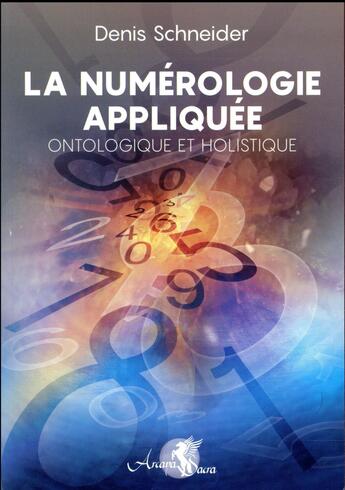 Denis Schneider

LA NUMÉROLOGIE APPLIQUÉE

ONTOLOGIQUE ET HOLISTIQUE

Arcana Sacra